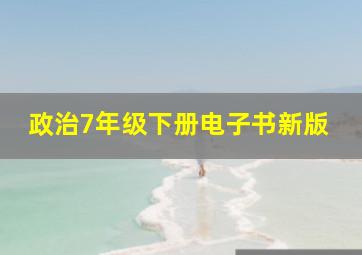 政治7年级下册电子书新版